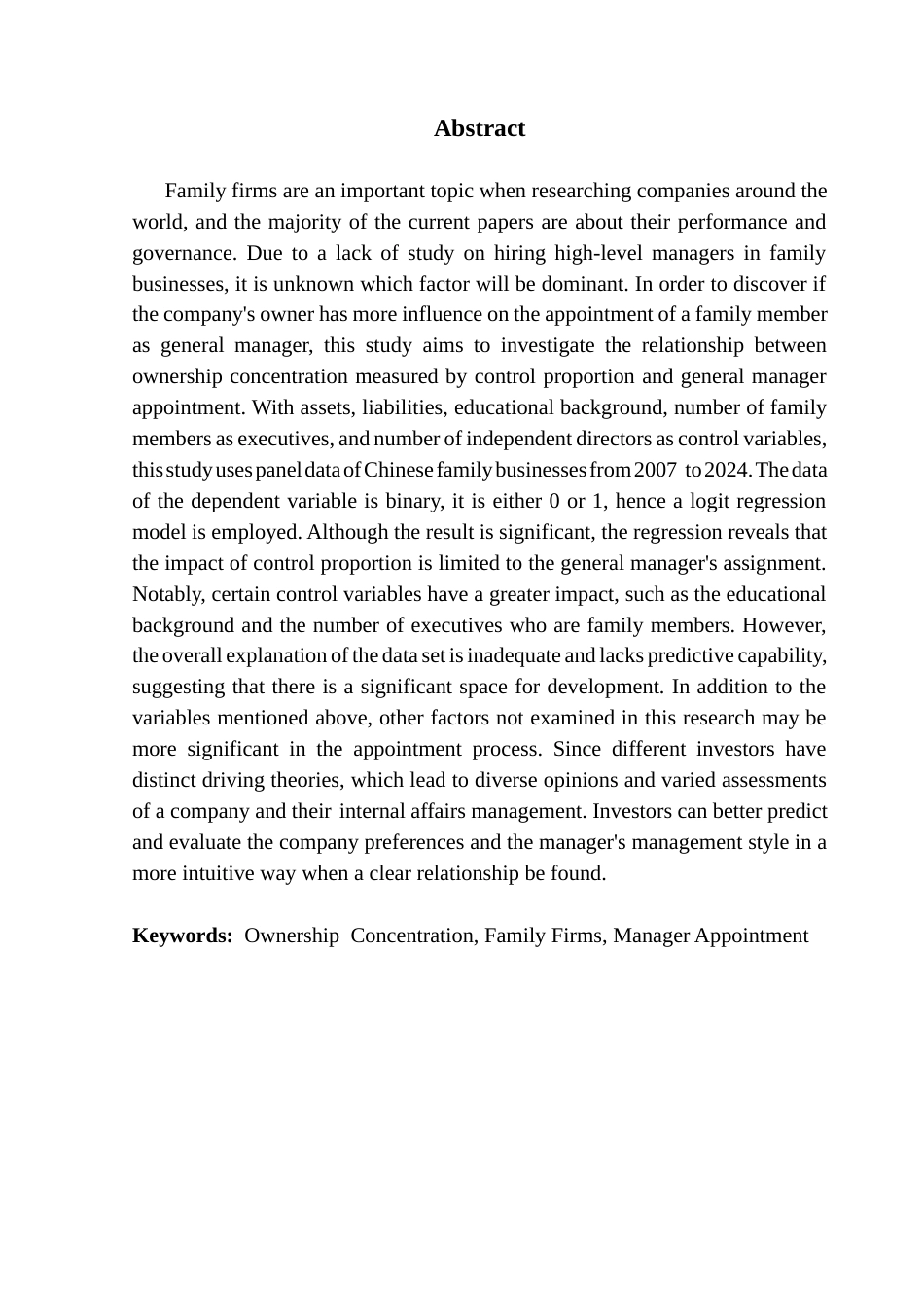 Abstract

Family firms are an important topic when researching companies around the world, and the majority of the current papers are about their performance and governance. Due to a lack of study on hiring high-level managers in family businesses, it is unknown which factor will be dominant. In order to discover if the company's owner has more influence on the appointment of a family member as general manager, this study aims to investigate the relationship between ownership concentration measured by control proportion and general manager appointment. With assets, liabilities, educational background, number of family members as executives, and number of independent directors as control variables, this study uses panel data of Chinese family businesses from 2007 to 2024. The data of the dependent variable is binary, it is either 0 or 1, hence a logit regression model is employed. Although the result is significant, the regression reveals that the impact of control proportion is limited to the general manager's assignment. Notably, certain control variables have a greater impact, such as the educational background and the number of executives who are family members. However, the overall explanation of the data set is inadequate and lacks predictive capability, suggesting that there is a significant space for development. In addition to the variables mentioned above, other factors not examined in this research may be more significant in the appointment process. Since different investors have distinct driving theories, which lead to diverse opinions and varied assessments of a company and their internal affairs management. Investors can better predict and evaluate the company preferences and the manager's management style in a more intuitive way when a clear relationship be found.

Keywords: Ownership Concentration, Family Firms, Manager Appointment